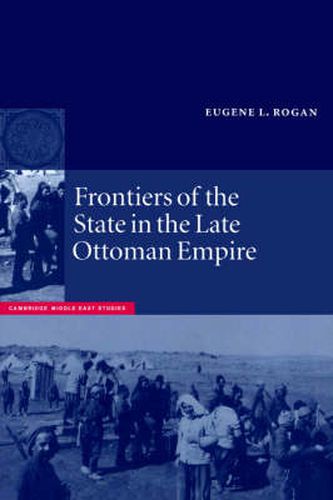 EUGENE L. ROGAN

Frontiers of the State in the Late Ottoman Empire

CAMBRIDGE MIDDLE EAST STUDIES